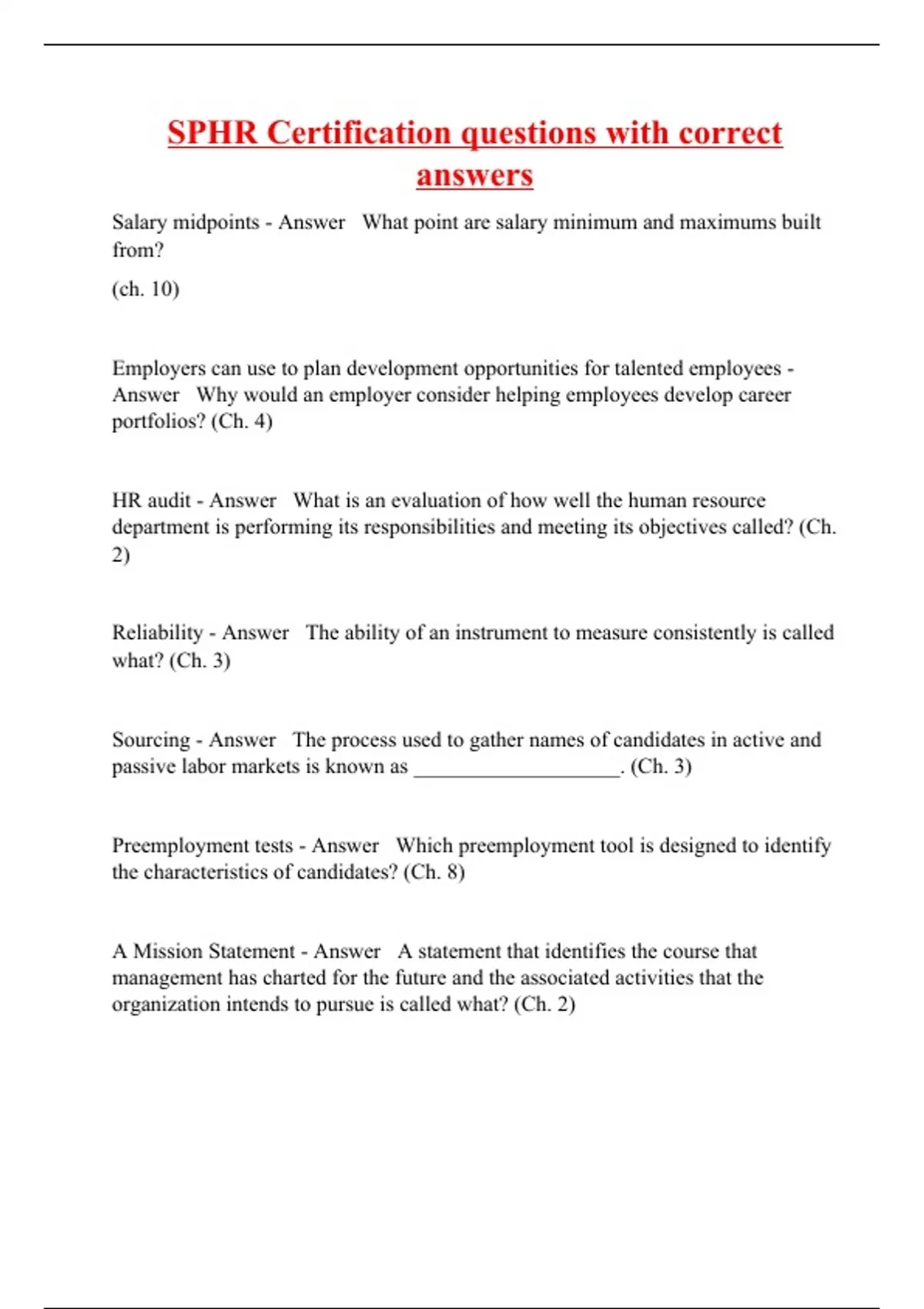 SPHR Certification questions with correct answers

Salary midpoints - Answer What point are salary minimum and maximums built from?

(ch. 10)

Employers can use to plan development opportunities for talented employees - Answer Why would an employer consider helping employees develop career portfolios? (Ch. 4)

HR audit - Answer What is an evaluation of how well the human resource department is performing its responsibilities and meeting its objectives called? (Ch. 2)

Reliability - Answer The ability of an instrument to measure consistently is called what? (Ch. 3)

Sourcing - Answer The process used to gather names of candidates in active and passive labor markets is known as ____________________. (Ch. 3)

Preemployment tests - Answer Which preemployment tool is designed to identify the characteristics of candidates? (Ch. 8)

A Mission Statement - Answer A statement that identifies the course that management has charted for the future and the associated activities that the organization intends to pursue is called what? (Ch. 2)